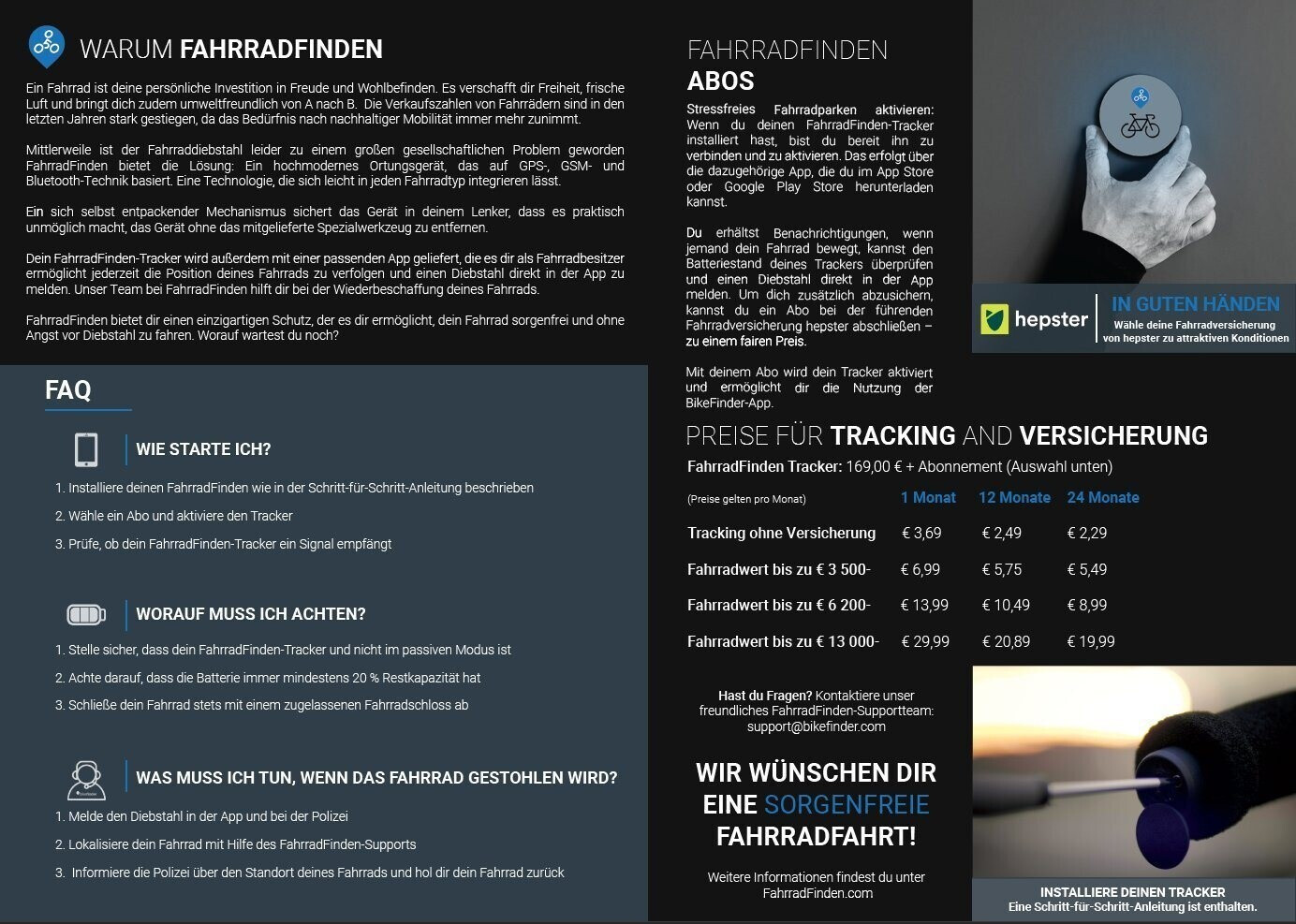 WARUM FAHRRADFINDEN

Ein Fahrrad ist deine persönliche Investition in Freude und Wohlbefinden. Es verschafft dir Freiheit, frische Luft und bringt dich zudem umweltfreundlich von A nach B. Die Verkaufszahlen von Fahrrädern sind in den letzten Jahren stark gestiegen, da das Bedürfnis nach nachhaltiger Mobilität immer mehr zunimmt.

Mittlerweile ist der Fahrraddiebstahl leider zu einem großen gesellschaftlichen Problem geworden FahrradFinden bietet die Lösung: Ein hochmodernes Ortungsgerät, das auf GPS-, GSM- und Bluetooth-Technik basiert. Eine Technologie, die sich leicht in jeden Fahrradtyp integrieren lässt.

Ein sich selbst entpackender Mechanismus sichert das Gerät in deinem Lenker, dass es praktisch unmöglich macht, das Gerät ohne das mitgelieferte Spezialwerkzeug zu entfernen.

Dein FahrradFinden-Tracker wird außerdem mit einer passenden App geliefert, die es dir als Fahrradbesitzer ermöglicht jederzeit die Position deines Fahrrads zu verfolgen und einen Diebstahl direkt in der App zu melden. Unser Team bei FahrradFinden hilft dir bei der Wiederbeschaffung deines Fahrrads.

FahrradFinden bietet dir einen einzigartigen Schutz, der es dir ermöglicht, dein Fahrrad sorgenfrei und ohne Angst vor Diebstahl zu fahren. Worauf wartest du noch?

FAQ

WIE STARTE ICH?

1. Installiere deinen FahrradFinden wie in der Schritt-für-Schritt-Anleitung beschrieben
2. Wähle ein Abo und aktiviere den Tracker
3. Prüfe, ob dein FahrradFinden-Tracker ein Signal empfängt

WORAUF MUSS ICH ACHTEN?

1. Stelle sicher, dass dein FahrradFinden-Tracker und nicht im passiven Modus ist
2. Achte darauf, dass die Batterie immer mindestens 20 % Restkapazität hat
3. Schließe dein Fahrrad stets mit einem zugelassenen Fahrradschloss ab

WAS MUSS ICH TUN, WENN DAS FAHRRAD GESTOHLEN WIRD?

1. Melde den Diebstahl in der App und bei der Polizei
2. Lokalisiere dein Fahrrad mit Hilfe des FahrradFinden-Supports
3. Informiere die Polizei über den Standort deines Fahrrads und hol dir dein Fahrrad zurück

FAHRRADFINDEN
ABOS

Stressfreies Fahrradparken aktivieren: Wenn du deinen FahrradFinden-Tracker installiert hast, bist du bereit ihn zu verbinden und zu aktivieren. Das erfolgt über die dazugehörige App, die du im App Store oder Google Play Store herunterladen kannst.

Du erhältst Benachrichtigungen, wenn jemand dein Fahrrad bewegt, kannst den Batteriestand deines Trackers überprüfen und einen Diebstahl direkt in der App melden. Um dich zusätzlich abzusichern, kannst du ein Abo bei der führenden Fahrradversicherung hepster abschließen – zu einem fairen Preis.

Mit deinem Abo wird dein Tracker aktiviert und ermöglicht dir die Nutzung der BikeFinder-App.

hepster
IN GUTEN HÄNDEN
Wähle deine Fahrradversicherung von hepster zu attraktiven Konditionen

PREISE FÜR TRACKING AND VERSICHERUNG
FahrradFinden Tracker: 169,00 € + Abonnement (Auswahl unten)

| (Preise gelten pro Monat) | 1 Monat | 12 Monate | 24 Monate |
|---|---|---|---|
| Tracking ohne Versicherung | € 3,69 | € 2,49 | € 2,29 |
| Fahrradwert bis zu € 3 500- | € 6,99 | € 5,75 | € 5,49 |
| Fahrradwert bis zu € 6 200- | € 13,99 | € 10,49 | € 8,99 |
| Fahrradwert bis zu € 13 000- | € 29,99 | € 20,89 | € 19,99 |

Hast du Fragen? Kontaktiere unser freundliches FahrradFinden-Supportteam: support@bikefinder.com

WIR WÜNSCHEN DIR EINE SORGENFREIE FAHRRADFAHRT!

Weitere Informationen findest du unter FahrradFinden.com

INSTALLIERE DEINEN TRACKER
Eine Schritt-für-Schritt-Anleitung ist enthalten.